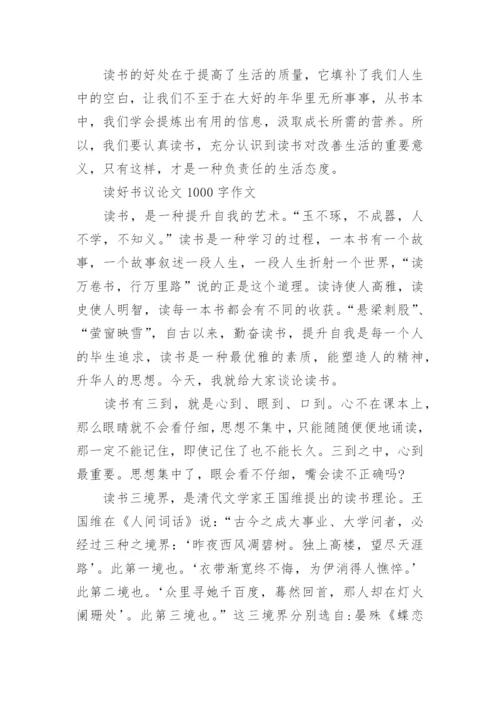 读书的好处在于提高了生活的质量，它填补了我们人生中的空白，让我们不至于在大好的年华里无所事事，从书本中，我们学会提炼出有用的信息，汲取成长所需的营养。所以，我们要认真读书，充分认识到读书对改善生活的重要意义，只有这样，才是一种负责任的生活态度。

读好书议论文 1000 字作文

读书，是一种提升自我的艺术。“玉不琢，不成器，人不学，不知义。”读书是一种学习的过程，一本书有一个故事，一个故事叙述一段人生，一段人生折射一个世界，“读万卷书，行万里路”说的正是这个道理。读诗使人高雅，读史使人明智，读每一本书都会有不同的收获。“悬梁刺股”、“萤窗映雪”，自古以来，勤奋读书，提升自我是每一个人的毕生追求，读书是一种最优雅的素质，能塑造人的精神，升华人的思想。今天，我就给大家谈论读书。

读书有三到，就是心到、眼到、口到。心不在课本上，那么眼睛就不会看仔细，思想不集中，只能随随便便地诵读，那一定不能记住，即使记住了也不能长久。三到之中，心到最重要。思想集中了，眼会看不仔细，嘴会读不正确吗?

读书三境界，是清代文学家王国维提出的读书理论。王国维在《人间词话》说：“古今之成大事业、大学问者，必经过三种之境界：‘昨夜西风凋碧树。独上高楼，望尽天涯路’。此第一境也。‘衣带渐宽终不悔，为伊消得人憔悴。’此第二境也。‘众里寻她千百度，蓦然回首，那人却在灯火阑珊处’。此第三境也。”这三境界分别选自：晏殊《蝶恋